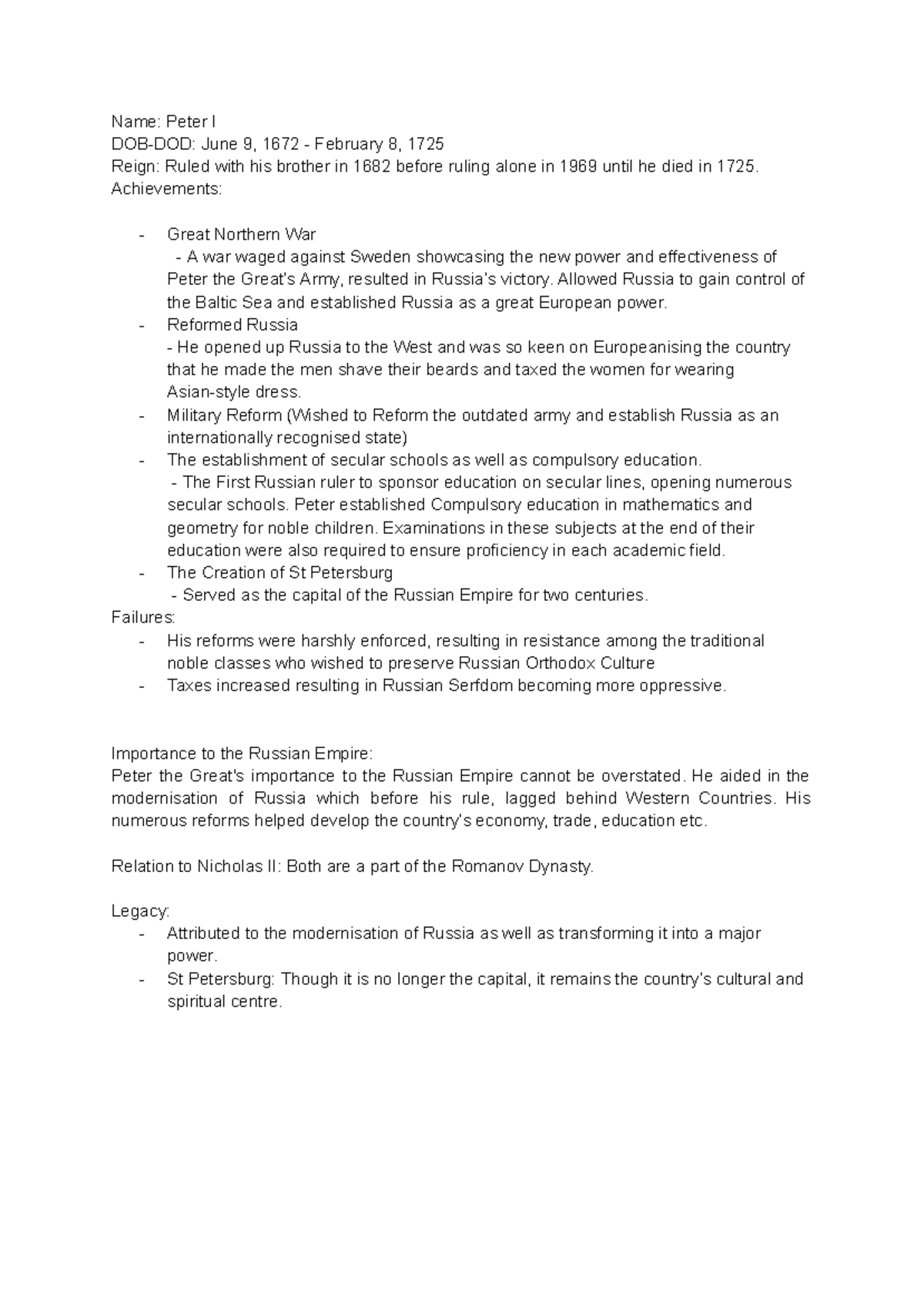 Name: Peter I
DOB-DOD: June 9, 1672 - February 8, 1725
Reign: Ruled with his brother in 1682 before ruling alone in 1969 until he died in 1725.
Achievements:

- Great Northern War
- A war waged against Sweden showcasing the new power and effectiveness of Peter the Great's Army, resulted in Russia's victory. Allowed Russia to gain control of the Baltic Sea and established Russia as a great European power.
- Reformed Russia
- He opened up Russia to the West and was so keen on Europeanising the country that he made the men shave their beards and taxed the women for wearing Asian-style dress.
- Military Reform (Wished to Reform the outdated army and establish Russia as an internationally recognised state)
- The establishment of secular schools as well as compulsory education.
- The First Russian ruler to sponsor education on secular lines, opening numerous secular schools. Peter established Compulsory education in mathematics and geometry for noble children. Examinations in these subjects at the end of their education were also required to ensure proficiency in each academic field.
- The Creation of St Petersburg
- Served as the capital of the Russian Empire for two centuries.
Failures:
- His reforms were harshly enforced, resulting in resistance among the traditional noble classes who wished to preserve Russian Orthodox Culture
- Taxes increased resulting in Russian Serfdom becoming more oppressive.

Importance to the Russian Empire:
Peter the Great's importance to the Russian Empire cannot be overstated. He aided in the modernisation of Russia which before his rule, lagged behind Western Countries. His numerous reforms helped develop the country's economy, trade, education etc.

Relation to Nicholas II: Both are a part of the Romanov Dynasty.

Legacy:
- Attributed to the modernisation of Russia as well as transforming it into a major power.
- St Petersburg: Though it is no longer the capital, it remains the country's cultural and spiritual centre.